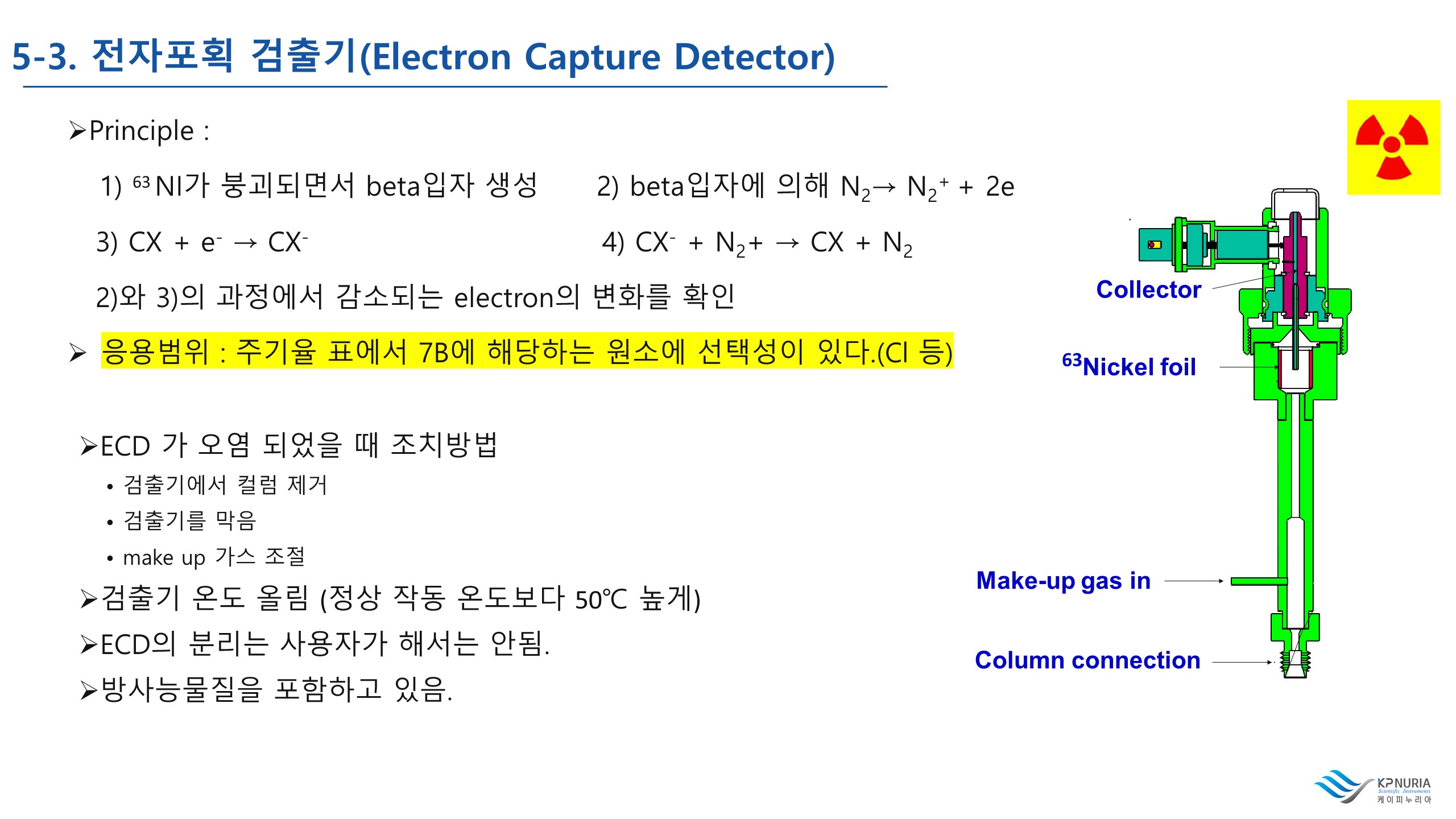 5-3. 전자포획 검출기(Electron Capture Detector)

➢Principle :

1) $^{63}$NI가 붕괴되면서 beta입자 생성

2) beta입자에 의해 $N_2 \rightarrow N_2^+ + 2e$

3) $CX + e^- \rightarrow CX^-$

4) $CX^- + N_2+ \rightarrow CX + N_2$

2)와 3)의 과정에서 감소되는 electron의 변화를 확인

➢ 응용범위 : 주기율 표에서 7B에 해당하는 원소에 선택성이 있다.(Cl 등)

➢ECD 가 오염 되었을 때 조치방법
• 검출기에서 컬럼 제거
• 검출기를 막음
• make up 가스 조절

➢검출기 온도 올림 (정상 작동 온도보다 50℃ 높게)

➢ECD의 분리는 사용자가 해서는 안됨.

➢방사능물질을 포함하고 있음.

Collector

$^{63}$Nickel foil

Make-up gas in

Column connection

KPNURIA
Scientific Instruments
케이피누리아